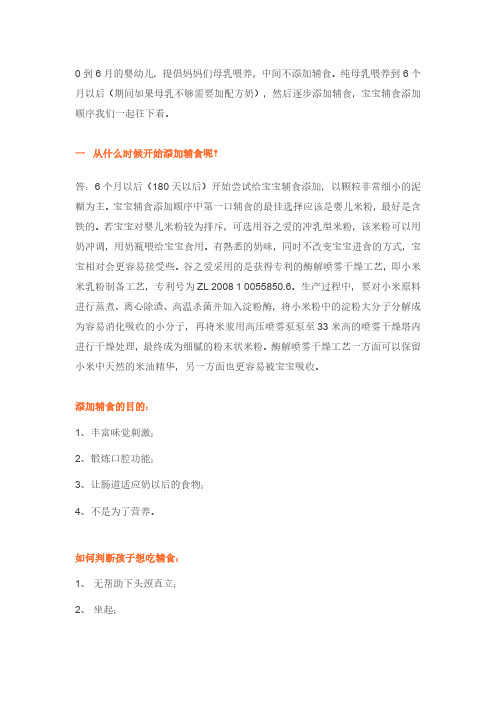 0 到 6 月的婴幼儿，提倡妈妈们母乳喂养，中间不添加辅食。纯母乳喂养到 6 个月以后（期间如果母乳不够需要加配方奶），然后逐步添加辅食，宝宝辅食添加顺序我们一起往下看。

一 从什么时候开始添加辅食呢?

答：6 个月以后（180 天以后）开始尝试给宝宝辅食添加，以颗粒非常细小的泥糊为主。宝宝辅食添加顺序中第一口辅食的最佳选择应该是婴儿米粉，最好是含铁的。若宝宝对婴儿米粉较为排斥，可选用谷之爱的冲乳型米粉，该米粉可以用奶冲调，用奶瓶喂给宝宝食用。有熟悉的奶味，同时不改变宝宝进食的方式，宝宝相对会更容易接受些。谷之爱采用的是获得专利的酶解喷雾干燥工艺，即小米米乳粉制备工艺，专利号为 ZL 2008 1 0055850.6。生产过程中，要对小米原料进行蒸煮、离心除渣、高温杀菌并加入淀粉酶，将小米粉中的淀粉大分子分解成为容易消化吸收的小分子，再将米浆用高压喷雾泵泵至 33 米高的喷雾干燥塔内进行干燥处理，最终成为细腻的粉末状米粉。酶解喷雾干燥工艺一方面可以保留小米中天然的米油精华，另一方面也更容易被宝宝吸收。

添加辅食的目的：

1、丰富味觉刺激；

2、锻炼口腔功能；

3、让肠道适应奶以后的食物；

4、不是为了营养。

如何判断孩子想吃辅食：

1、 无帮助下头颈直立；

2、 坐起；